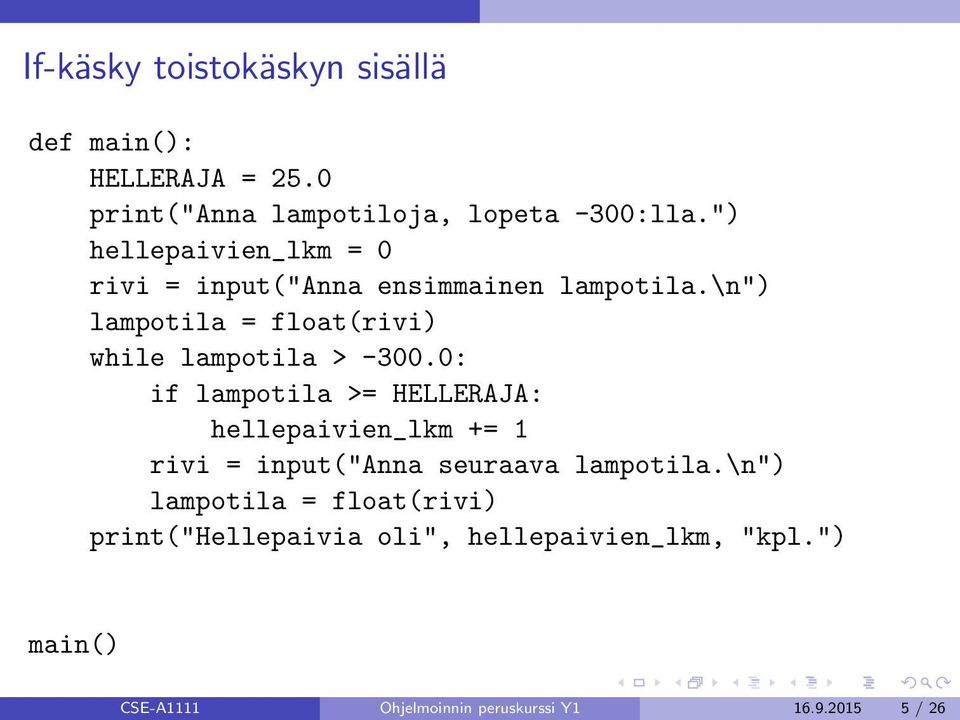 If-käsky toistokäskyn sisällä

def main():
    HELLERAJA = 25.0
    print("Anna lampotiloja, lopeta -300:lla.")
    hellepaivien_lkm = 0
    rivi = input("Anna ensimmainen lampotila.\n")
    lampotila = float(rivi)
    while lampotila > -300.0:
        if lampotila >= HELLERAJA:
            hellepaivien_lkm += 1
        rivi = input("Anna seuraava lampotila.\n")
        lampotila = float(rivi)
    print("Hellepaivia oli", hellepaivien_lkm, "kpl.")

main()

CSE-A1111 Ohjelmoinnin peruskurssi Y1 16.9.2015 5 / 26